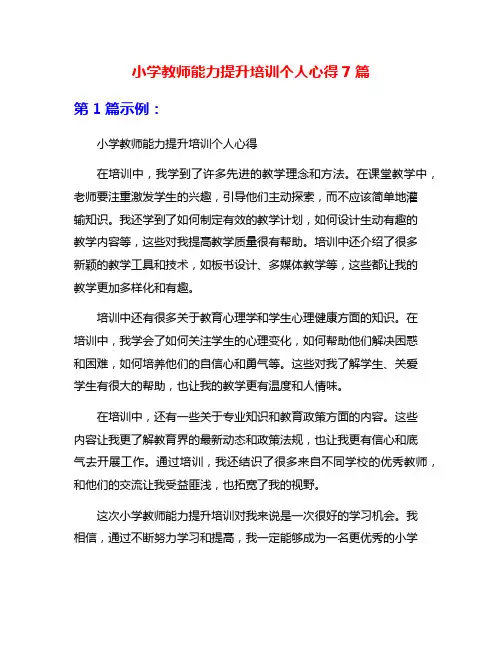 小学教师能力提升培训个人心得7篇

第1篇示例：

小学教师能力提升培训个人心得

在培训中，我学到了许多先进的教学理念和方法。在课堂教学中，老师要注重激发学生的兴趣，引导他们主动探索，而不应该简单地灌输知识。我还学到了如何制定有效的教学计划，如何设计生动有趣的教学内容等，这些对我提高教学质量很有帮助。培训中还介绍了很多新颖的教学工具和技术，如板书设计、多媒体教学等，这些都让我的教学更加多样化和有趣。

培训中还有很多关于教育心理学和学生心理健康方面的知识。在培训中，我学会了如何关注学生的心理变化，如何帮助他们解决困惑和困难，如何培养他们的自信心和勇气等。这些对我了解学生、关爱学生有很大的帮助，也让我的教学更有温度和人情味。

在培训中，还有一些关于专业知识和教育政策方面的内容。这些内容让我更了解教育界的最新动态和政策法规，也让我更有信心和底气去开展工作。通过培训，我还结识了很多来自不同学校的优秀教师，和他们的交流让我受益匪浅，也拓宽了我的视野。

这次小学教师能力提升培训对我来说是一次很好的学习机会。我相信，通过不断努力学习和提高，我一定能够成为一名更优秀的小学